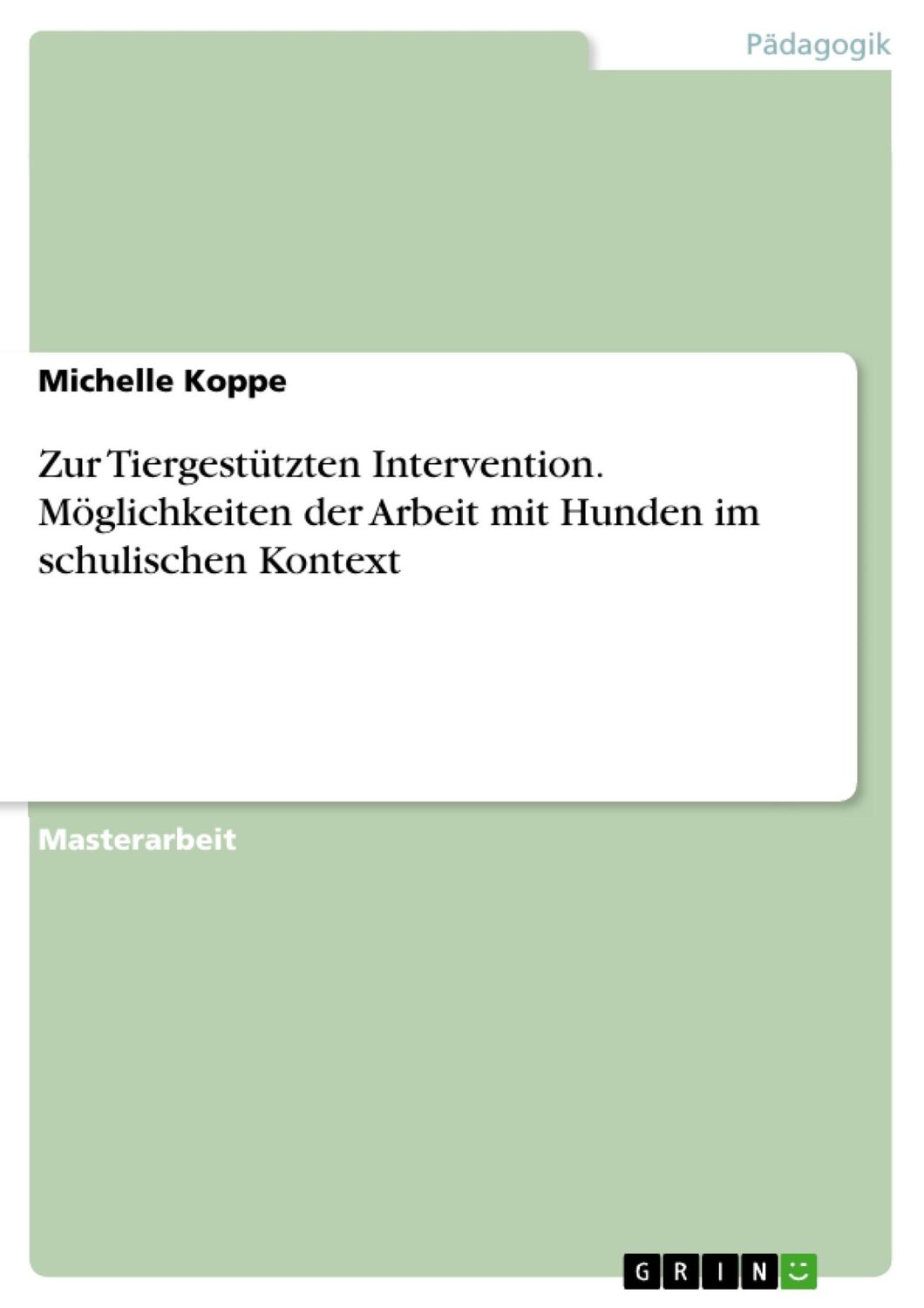 Pädagogik

Michelle Koppe

Zur Tiergestützten Intervention. Möglichkeiten der Arbeit mit Hunden im schulischen Kontext

Masterarbeit

GRIN